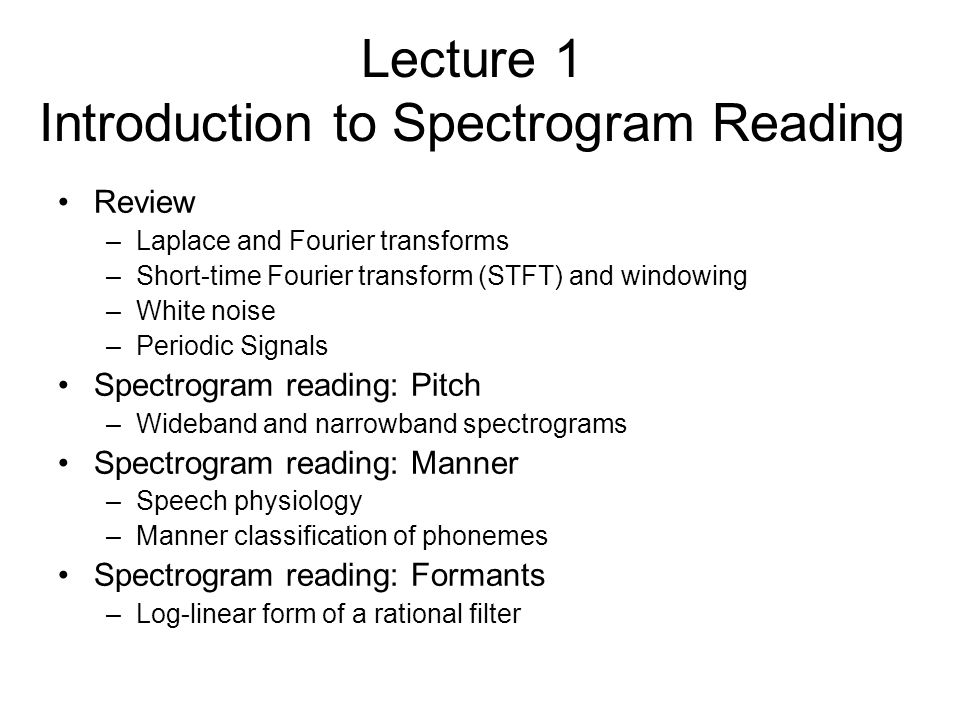 Lecture 1
Introduction to Spectrogram Reading

• Review
– Laplace and Fourier transforms
– Short-time Fourier transform (STFT) and windowing
– White noise
– Periodic Signals
• Spectrogram reading: Pitch
– Wideband and narrowband spectrograms
• Spectrogram reading: Manner
– Speech physiology
– Manner classification of phonemes
• Spectrogram reading: Formants
– Log-linear form of a rational filter